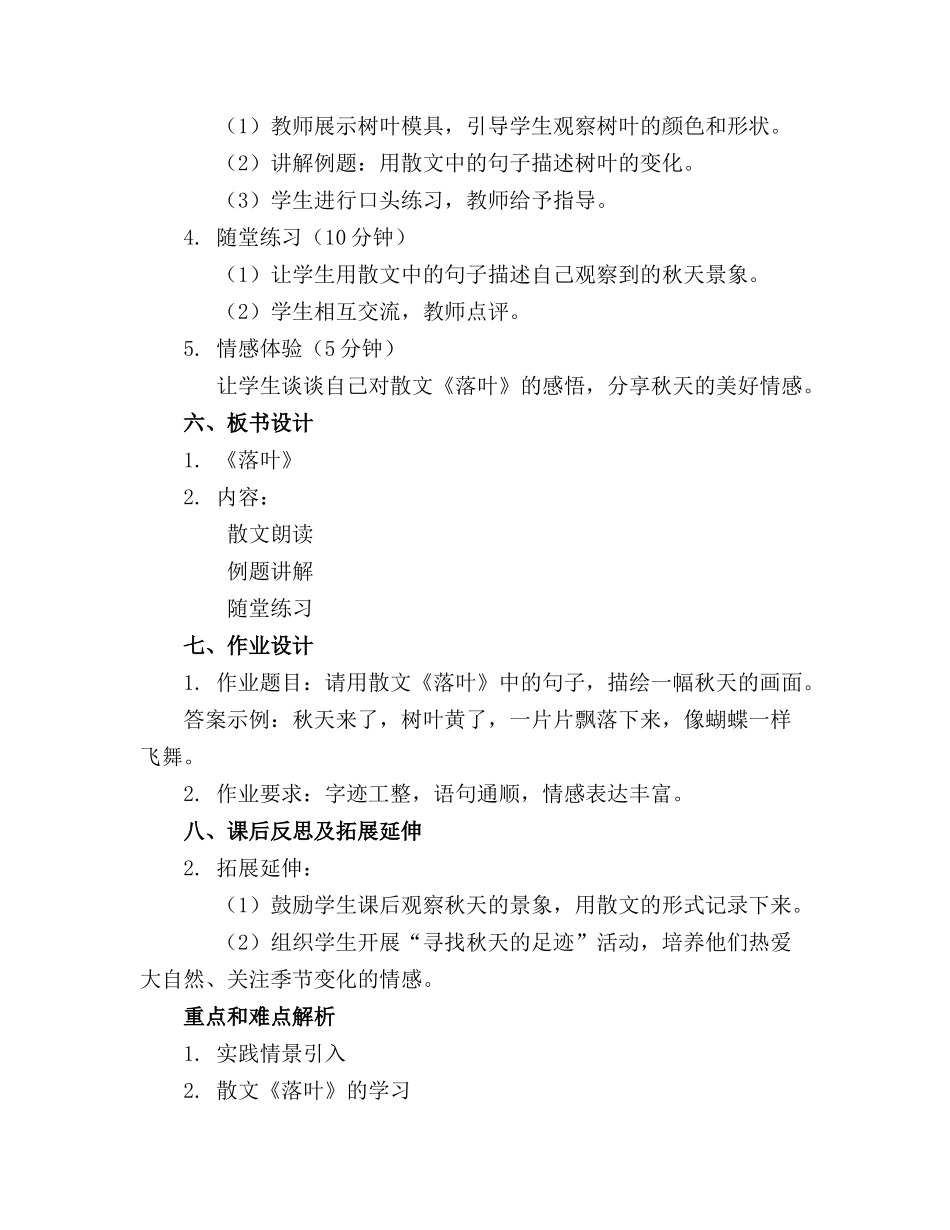 （1）教师展示树叶模具，引导学生观察树叶的颜色和形状。

（2）讲解例题：用散文中的句子描述树叶的变化。

（3）学生进行口头练习，教师给予指导。

4. 随堂练习（10 分钟）

（1）让学生用散文中的句子描述自己观察到的秋天景象。

（2）学生相互交流，教师点评。

5. 情感体验（5 分钟）

让学生谈谈自己对散文《落叶》的感悟，分享秋天的美好情感。

六、板书设计

1. 《落叶》

2. 内容：

散文朗读

例题讲解

随堂练习

七、作业设计

1. 作业题目：请用散文《落叶》中的句子，描绘一幅秋天的画面。

答案示例：秋天来了，树叶黄了，一片片飘落下来，像蝴蝶一样飞舞。

2. 作业要求：字迹工整，语句通顺，情感表达丰富。

八、课后反思及拓展延伸

2. 拓展延伸：

（1）鼓励学生课后观察秋天的景象，用散文的形式记录下来。

（2）组织学生开展“寻找秋天的足迹”活动，培养他们热爱大自然、关注季节变化的情感。

重点和难点解析

1. 实践情景引入

2. 散文《落叶》的学习